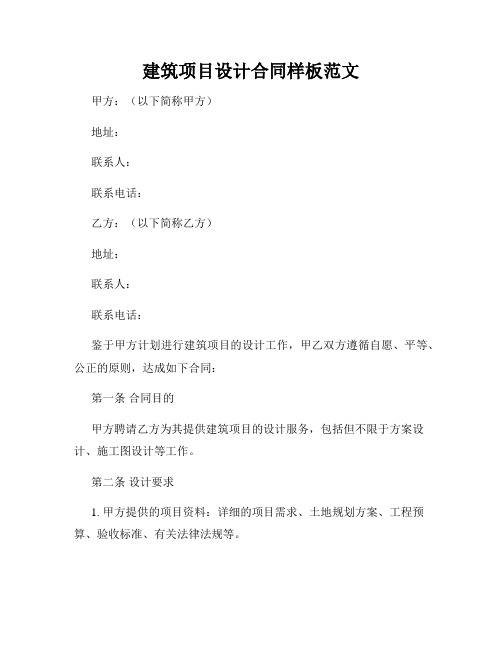 建筑项目设计合同样板范文

甲方：（以下简称甲方）

地址：

联系人：

联系电话：

乙方：（以下简称乙方）

地址：

联系人：

联系电话：

鉴于甲方计划进行建筑项目的设计工作，甲乙双方遵循自愿、平等、公正的原则，达成如下合同：

第一条 合同目的

甲方聘请乙方为其提供建筑项目的设计服务，包括但不限于方案设计、施工图设计等工作。

第二条 设计要求

1. 甲方提供的项目资料：详细的项目需求、土地规划方案、工程预算、验收标准、有关法律法规等。